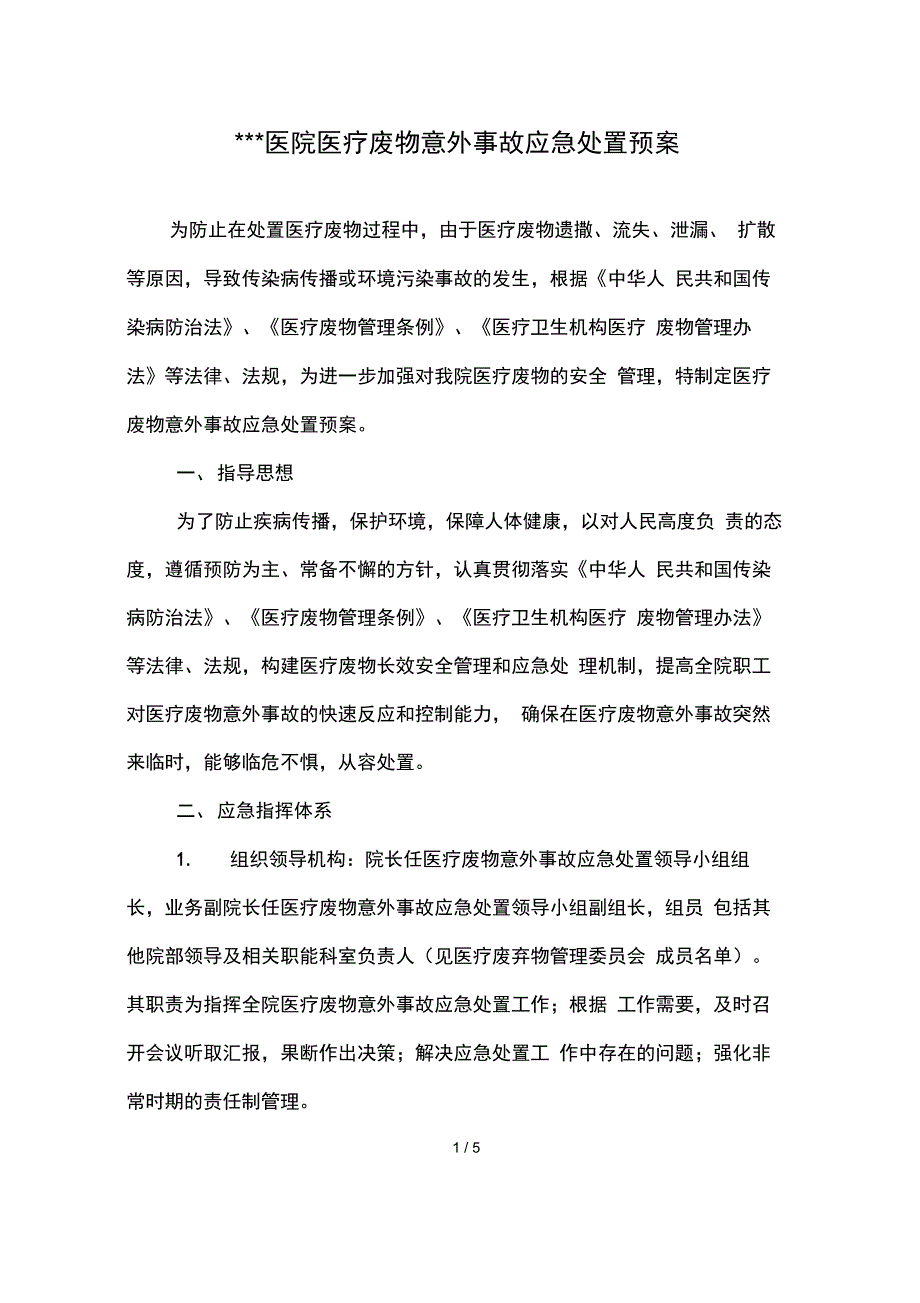 ***医院医疗废物意外事故应急处置预案

为防止在处置医疗废物过程中，由于医疗废物遗撒、流失、泄漏、 扩散等原因，导致传染病传播或环境污染事故的发生，根据《中华人 民共和国传染病防治法》、《医疗废物管理条例》、《医疗卫生机构医疗 废物管理办法》等法律、法规，为进一步加强对我院医疗废物的安全 管理，特制定医疗废物意外事故应急处置预案。

一、指导思想

为了防止疾病传播，保护环境，保障人体健康，以对人民高度负 责的态度，遵循预防为主、常备不懈的方针，认真贯彻落实《中华人 民共和国传染病防治法》、《医疗废物管理条例》、《医疗卫生机构医疗 废物管理办法》等法律、法规，构建医疗废物长效安全管理和应急处 理机制，提高全院职工对医疗废物意外事故的快速反应和控制能力， 确保在医疗废物意外事故突然来临时，能够临危不惧，从容处置。

二、应急指挥体系

1. 组织领导机构：院长任医疗废物意外事故应急处置领导小组组长，业务副院长任医疗废物意外事故应急处置领导小组副组长，组员 包括其他院部领导及相关职能科室负责人（见医疗废弃物管理委员会 成员名单）。其职责为指挥全院医疗废物意外事故应急处置工作；根据 工作需要，及时召开会议听取汇报，果断作出决策；解决应急处置工 作中存在的问题；强化非常时期的责任制管理。

1 / 5